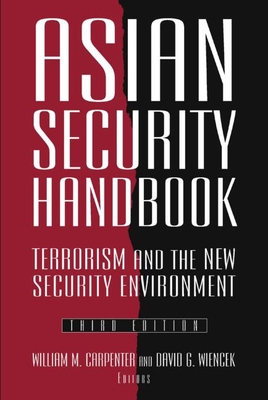 ASIAN SECURITY HANDBOOK

TERRORISM AND THE NEW SECURITY ENVIRONMENT

THIRD EDITION

WILLIAM M. CARPENTER AND DAVID G. WIENCEK
EDITORS